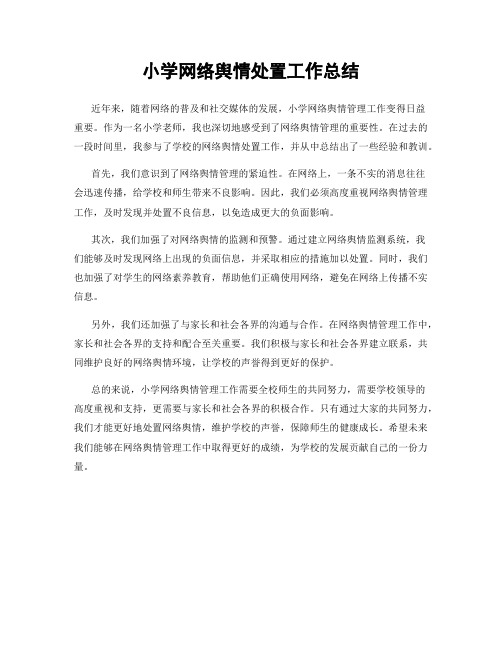 小学网络舆情处置工作总结

近年来，随着网络的普及和社交媒体的发展，小学网络舆情管理工作变得日益重要。作为一名小学老师，我也深切地感受到了网络舆情管理的重要性。在过去的一段时间里，我参与了学校的网络舆情处置工作，并从中总结出了一些经验和教训。

首先，我们意识到了网络舆情管理的紧迫性。在网络上，一条不实的消息往往会迅速传播，给学校和师生带来不良影响。因此，我们必须高度重视网络舆情管理工作，及时发现并处置不良信息，以免造成更大的负面影响。

其次，我们加强了对网络舆情的监测和预警。通过建立网络舆情监测系统，我们能够及时发现网络上出现的负面信息，并采取相应的措施加以处置。同时，我们也加强了对学生的网络素养教育，帮助他们正确使用网络，避免在网络上传播不实信息。

另外，我们还加强了与家长和社会各界的沟通与合作。在网络舆情管理工作中，家长和社会各界的支持和配合至关重要。我们积极与家长和社会各界建立联系，共同维护良好的网络舆情环境，让学校的声誉得到更好的保护。

总的来说，小学网络舆情管理工作需要全校师生的共同努力，需要学校领导的高度重视和支持，更需要与家长和社会各界的积极合作。只有通过大家的共同努力，我们才能更好地处置网络舆情，维护学校的声誉，保障师生的健康成长。希望未来我们能够在网络舆情管理工作中取得更好的成绩，为学校的发展贡献自己的一份力量。